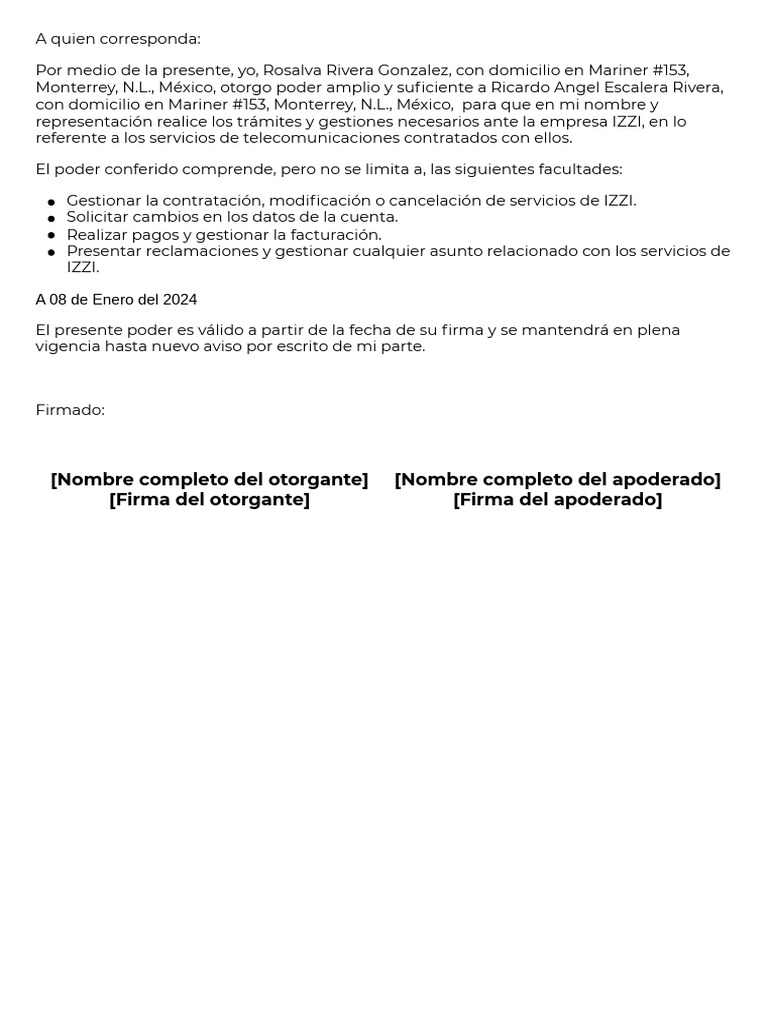 A quien corresponda:

Por medio de la presente, yo, Rosalva Rivera Gonzalez, con domicilio en Mariner #153, Monterrey, N.L., México, otorgo poder amplio y suficiente a Ricardo Angel Escalera Rivera, con domicilio en Mariner #153, Monterrey, N.L., México, para que en mi nombre y representación realice los trámites y gestiones necesarios ante la empresa IZZI, en lo referente a los servicios de telecomunicaciones contratados con ellos.

El poder conferido comprende, pero no se limita a, las siguientes facultades:

- Gestionar la contratación, modificación o cancelación de servicios de IZZI.
- Solicitar cambios en los datos de la cuenta.
- Realizar pagos y gestionar la facturación.
- Presentar reclamaciones y gestionar cualquier asunto relacionado con los servicios de IZZI.

A 08 de Enero del 2024

El presente poder es válido a partir de la fecha de su firma y se mantendrá en plena vigencia hasta nuevo aviso por escrito de mi parte.

Firmado:

[Nombre completo del otorgante]
[Firma del otorgante]

[Nombre completo del apoderado]
[Firma del apoderado]